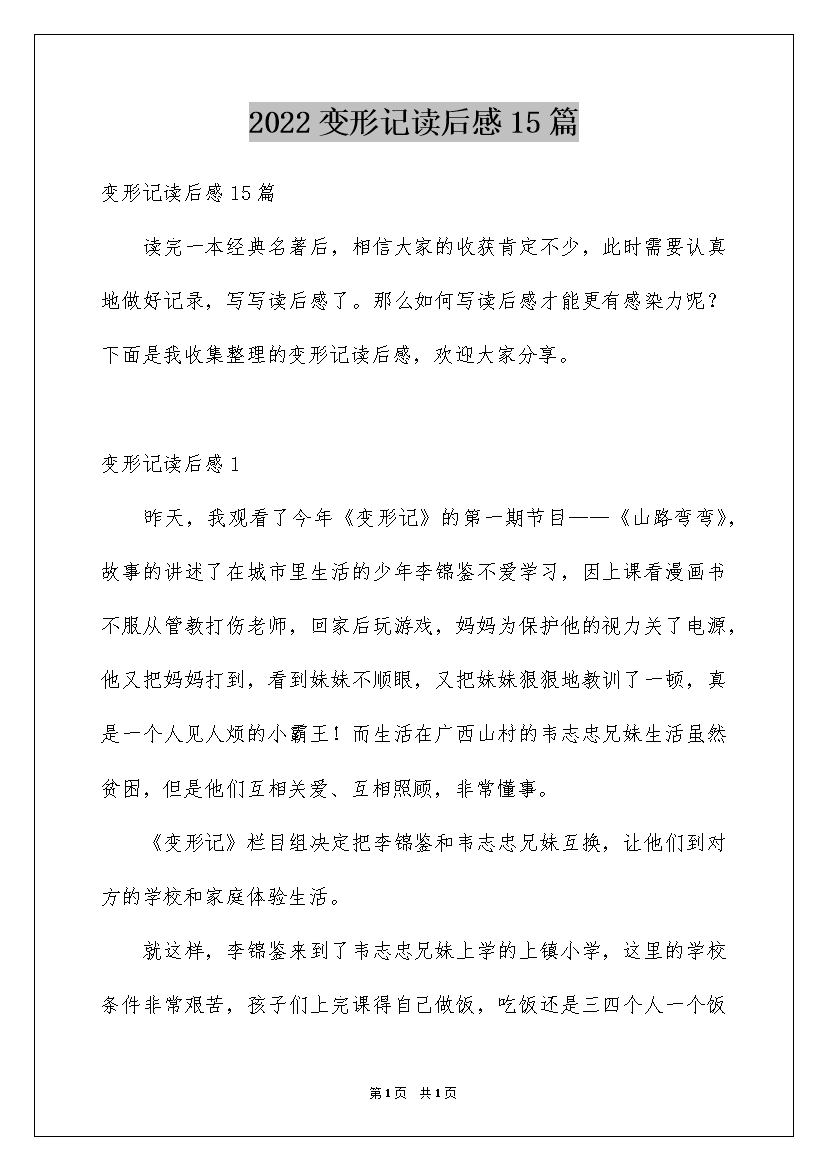 2022 变形记读后感 15 篇

变形记读后感 15 篇

读完一本经典名著后，相信大家的收获肯定不少，此时需要认真地做好记录，写写读后感了。那么如何写读后感才能更有感染力呢？下面是我收集整理的变形记读后感，欢迎大家分享。

变形记读后感 1

昨天，我观看了今年《变形记》的第一期节目——《山路弯弯》，故事的讲述了在城市里生活的少年李锦鉴不爱学习，因上课看漫画书不服从管教打伤老师，回家后玩游戏，妈妈为保护他的视力关了电源，他又把妈妈打到，看到妹妹不顺眼，又把妹妹狠狠地教训了一顿，真是一个人见人烦的小霸王！而生活在广西山村的韦志忠兄妹生活虽然贫困，但是他们互相关爱、互相照顾，非常懂事。

《变形记》栏目组决定把李锦鉴和韦志忠兄妹互换，让他们到对方的学校和家庭体验生活。

就这样，李锦鉴来到了韦志忠兄妹上学的上镇小学，这里的学校条件非常艰苦，孩子们上完课得自己做饭，吃饭还是三四个人一个饭

第 1 页　共 1 页